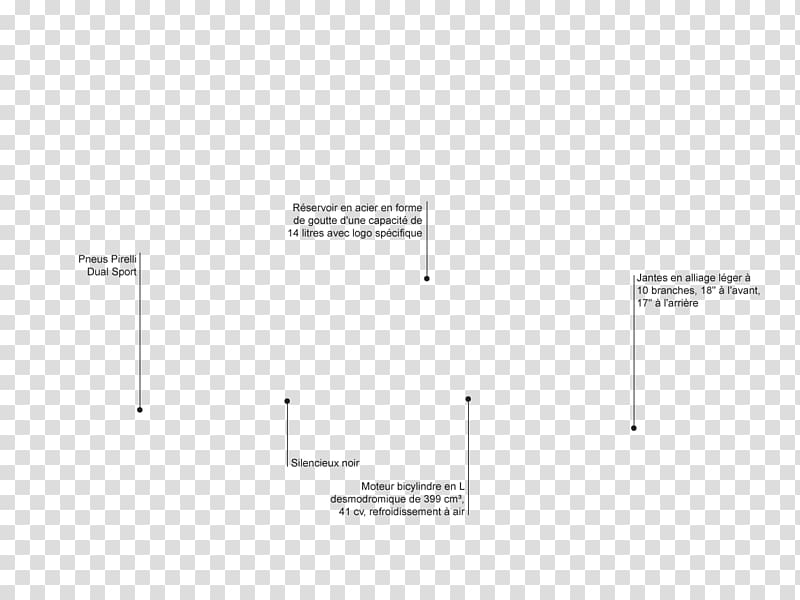 Réservoir en acier en forme de goutte d'une capacité de 14 litres avec logo spécifique

Pneus Pirelli Dual Sport

Jantes en alliage léger à 10 branches, 18" à l'avant, 17" à l'arrière

Silencieux noir

Moteur bicylindre en L desmodromique de 399 cm³, 41 cv, refroidissement à air